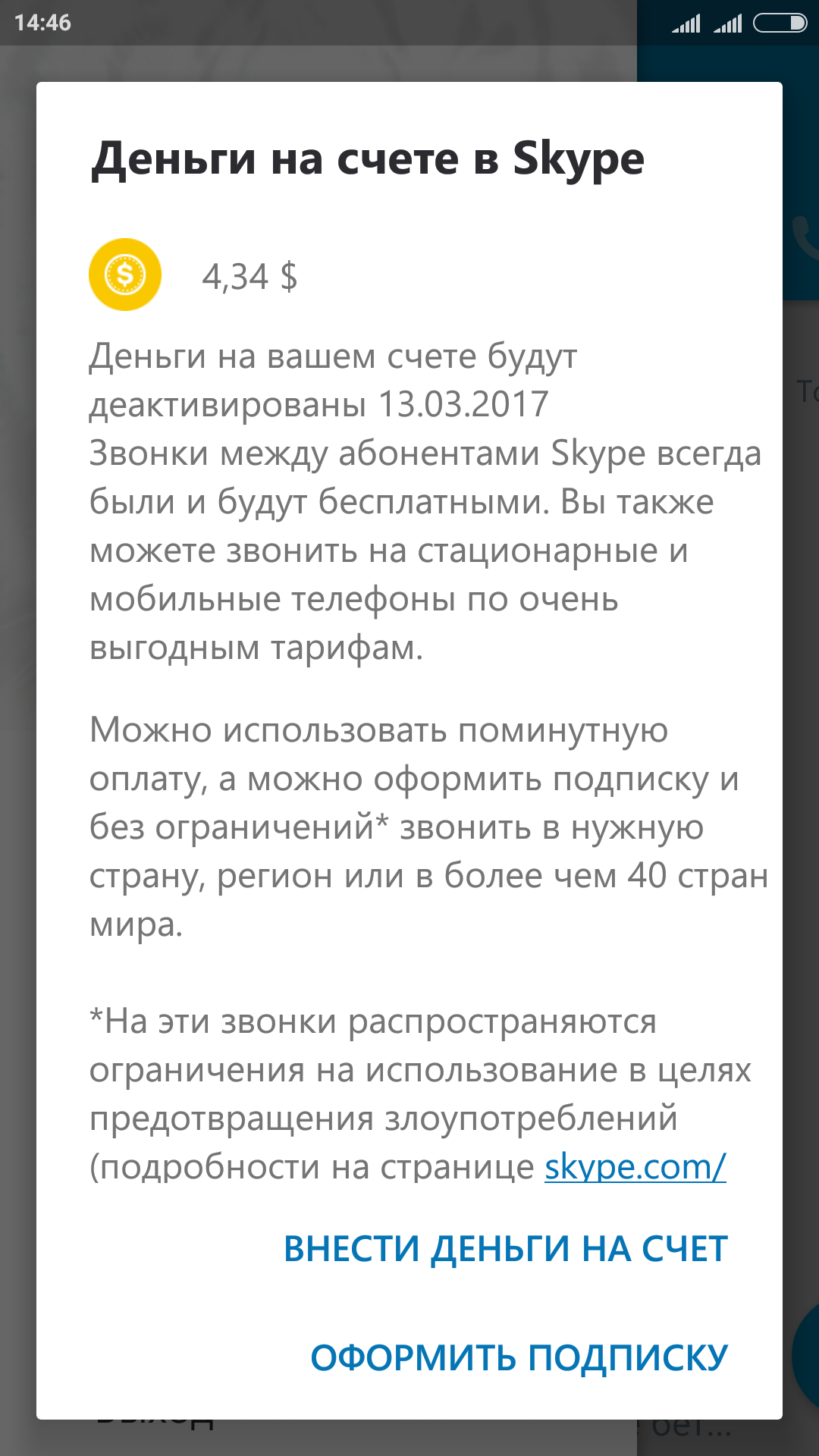 14:46

Деньги на счете в Skype

4,34 $

Деньги на вашем счете будут деактивированы 13.03.2017
Звонки между абонентами Skype всегда были и будут бесплатными. Вы также можете звонить на стационарные и мобильные телефоны по очень выгодным тарифам.

Можно использовать поминутную оплату, а можно оформить подписку и без ограничений* звонить в нужную страну, регион или в более чем 40 стран мира.

*На эти звонки распространяются ограничения на использование в целях предотвращения злоупотреблений (подробности на странице skype.com/

ВНЕСТИ ДЕНЬГИ НА СЧЕТ

ОФОРМИТЬ ПОДПИСКУ